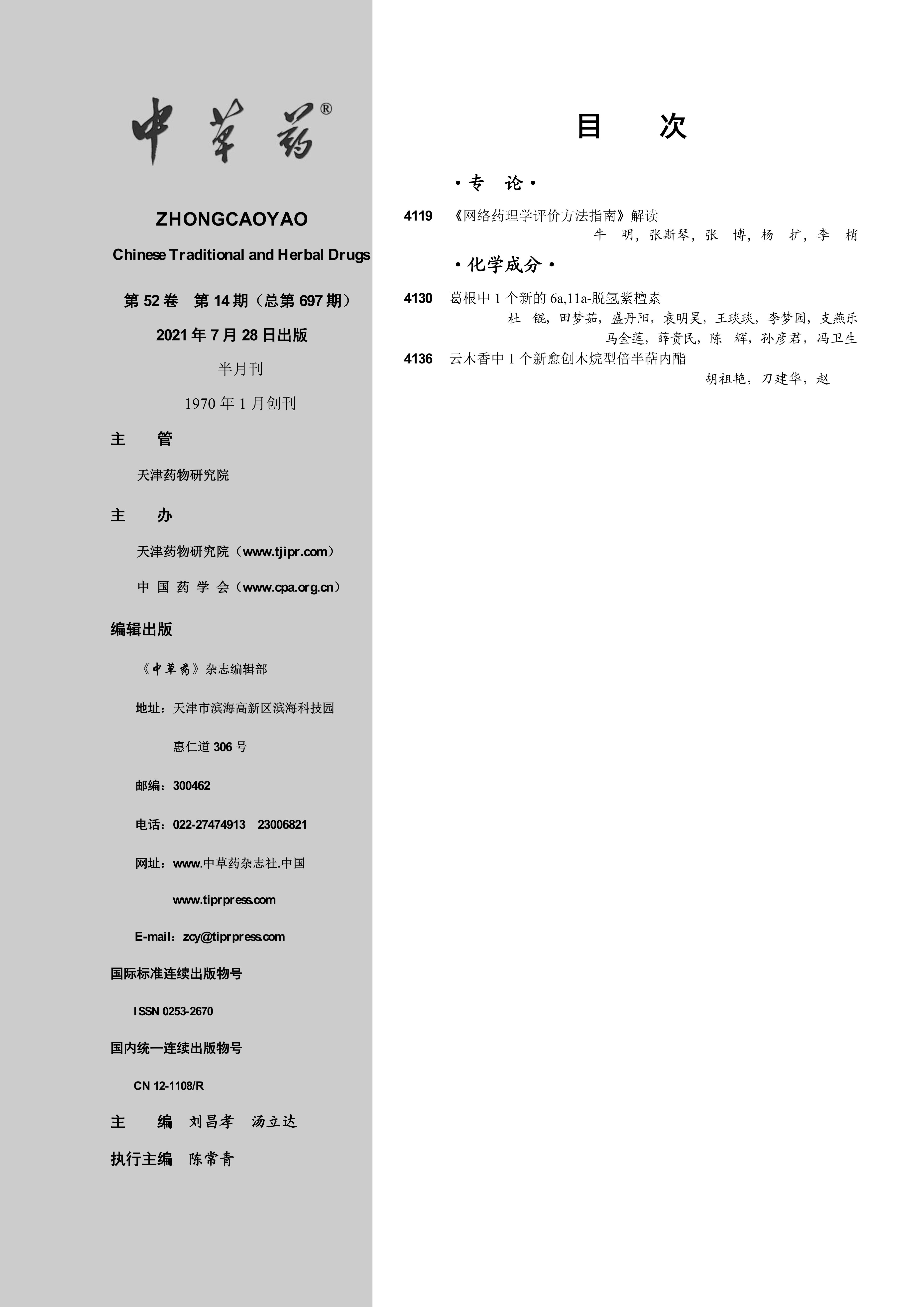 中草药®

ZHONGCAOYAO

Chinese Traditional and Herbal Drugs

第 52 卷 第 14 期（总第 697 期）

2021 年 7 月 28 日出版

半月刊

1970 年 1 月创刊

主 管

天津药物研究院

主 办

天津药物研究院（www.tjipr.com）

中 国 药 学 会（www.cpa.org.cn）

编辑出版

《中草药》杂志编辑部

地址：天津市滨海高新区滨海科技园

惠仁道 306 号

邮编：300462

电话：022-27474913 23006821

网址：www.中草药杂志社.中国

www.tiprpress.com

E-mail：zcy@tiprpress.com

国际标准连续出版物号

ISSN 0253-2670

国内统一连续出版物号

CN 12-1108/R

主 编 刘昌孝 汤立达

执行主编 陈常青

目 次

·专 论·

4119 《网络药理学评价方法指南》解读
牛 明，张斯琴，张 博，杨 扩，李 梢

·化学成分·

4130 葛根中 1 个新的 6a,11a-脱氢紫檀素
杜 锟，田梦茹，盛丹阳，袁明昊，王琰琰，李梦园，支燕乐
马金莲，薛贵民，陈 辉，孙彦君，冯卫生

4136 云木香中 1 个新愈创木烷型倍半萜内酯
胡祖艳，刀建华，赵